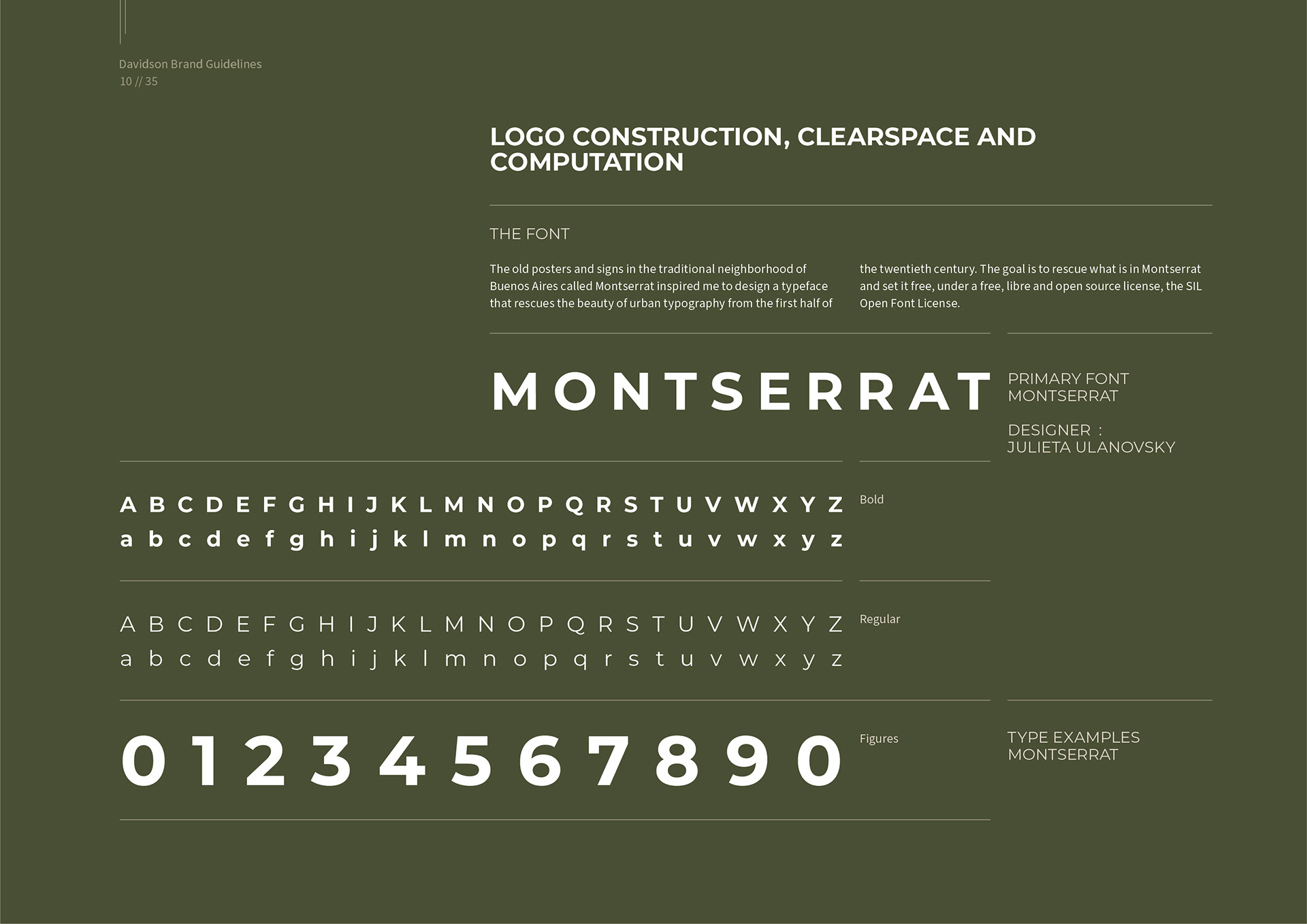 Davidson Brand Guidelines
10 // 35

LOGO CONSTRUCTION, CLEARSPACE AND COMPUTATION

THE FONT

The old posters and signs in the traditional neighborhood of Buenos Aires called Montserrat inspired me to design a typeface that rescues the beauty of urban typography from the first half of the twentieth century. The goal is to rescue what is in Montserrat and set it free, under a free, libre and open source license, the SIL Open Font License.

MONTSERRAT

PRIMARY FONT
MONTSERRAT

DESIGNER :
JULIETA ULANOVSKY

A B C D E F G H I J K L M N O P Q R S T U V W X Y Z
a b c d e f g h i j k l m n o p q r s t u v w x y z

Bold

A B C D E F G H I J K L M N O P Q R S T U V W X Y Z
a b c d e f g h i j k l m n o p q r s t u v w x y z

Regular

0 1 2 3 4 5 6 7 8 9 0

Figures

TYPE EXAMPLES
MONTSERRAT